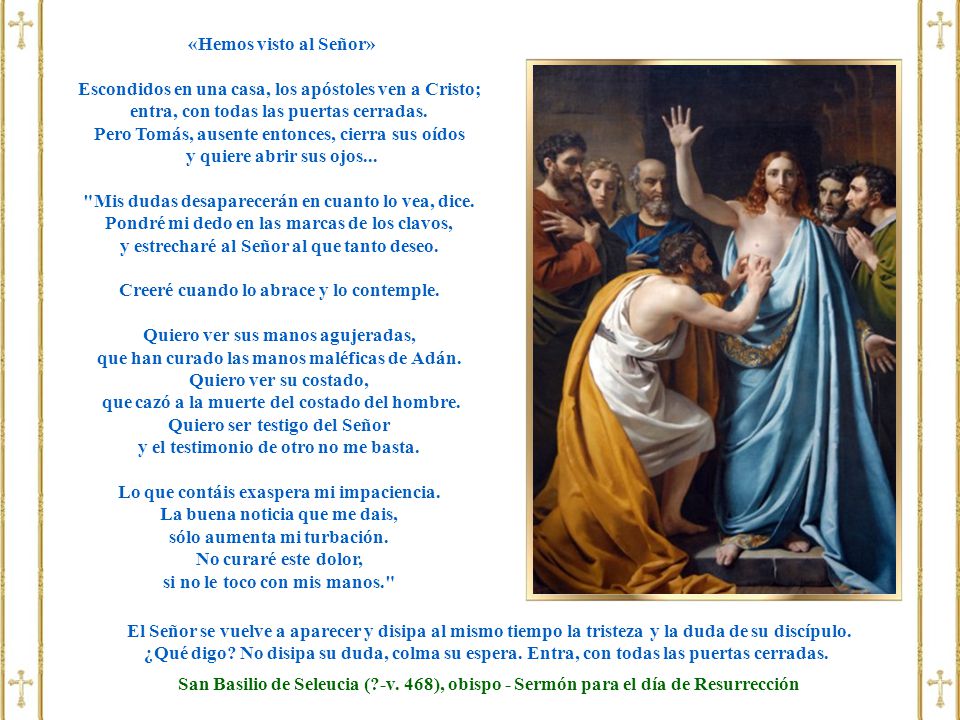 «Hemos visto al Señor»

Escondidos en una casa, los apóstoles ven a Cristo;
entra, con todas las puertas cerradas.
Pero Tomás, ausente entonces, cierra sus oídos
y quiere abrir sus ojos...

"Mis dudas desaparecerán en cuanto lo vea, dice.
Pondré mi dedo en las marcas de los clavos,
y estrecharé al Señor al que tanto deseo.

Creeré cuando lo abrace y lo contemple.

Quiero ver sus manos agujeradas,
que han curado las manos maléficas de Adán.
Quiero ver su costado,
que cazó a la muerte del costado del hombre.
Quiero ser testigo del Señor
y el testimonio de otro no me basta.

Lo que contáis exaspera mi impaciencia.
La buena noticia que me dais,
sólo aumenta mi turbación.
No curaré este dolor,
si no le toco con mis manos."

El Señor se vuelve a aparecer y disipa al mismo tiempo la tristeza y la duda de su discípulo.
¿Qué digo? No disipa su duda, colma su espera. Entra, con todas las puertas cerradas.

San Basilio de Seleucia (?-v. 468), obispo - Sermón para el día de Resurrección